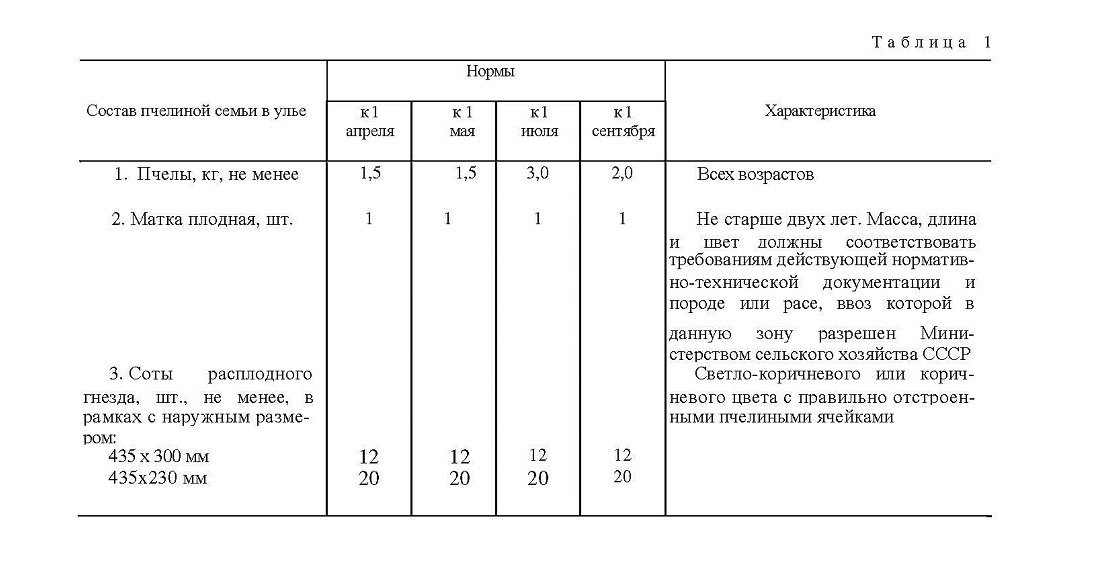 Таблица 1

| Состав пчелиной семьи в улье | Нормы к 1 апреля | Нормы к 1 мая | Нормы к 1 июля | Нормы к 1 сентября | Характеристика |
|---|---|---|---|---|---|
| 1. Пчелы, кг, не менее | 1,5 | 1,5 | 3,0 | 2,0 | Всех возрастов |
| 2. Матка плодная, шт. | 1 | 1 | 1 | 1 | Не старше двух лет. Масса, длина и цвет должны соответствовать требованиям действующей нормативно-технической документации и породе или расе, ввоз которой в данную зону разрешен Министерством сельского хозяйства СССР |
| 3. Соты расплодного гнезда, шт., не менее, в рамках с наружным размером: | | | | | Светло-коричневого или коричневого цвета с правильно отстроенными пчелиными ячейками |
| 435 х 300 мм | 12 | 12 | 12 | 12 | |
| 435х230 мм | 20 | 20 | 20 | 20 | |